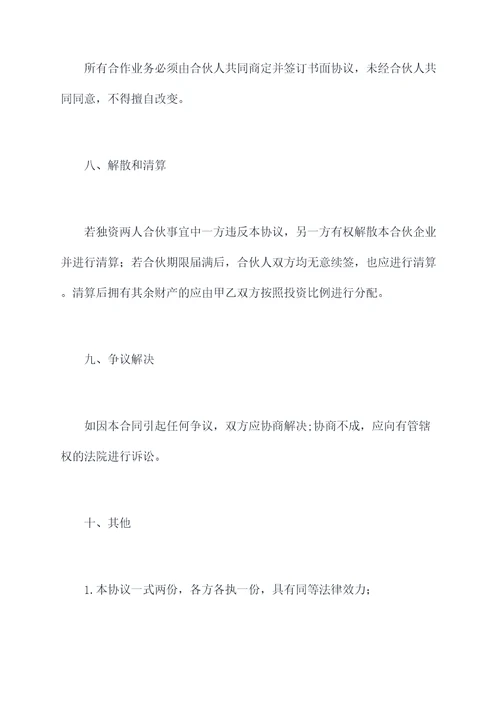 所有合作业务必须由合伙人共同商定并签订书面协议，未经合伙人共同同意，不得擅自改变。

八、解散和清算

若独资两人合伙事宜中一方违反本协议，另一方有权解散本合伙企业并进行清算；若合伙期限届满后，合伙人双方均无意续签，也应进行清算。清算后拥有其余财产的应由甲乙双方按照投资比例进行分配。

九、争议解决

如因本合同引起任何争议，双方应协商解决；协商不成，应向有管辖权的法院进行诉讼。

十、其他

1.本协议一式两份，各方各执一份，具有同等法律效力；